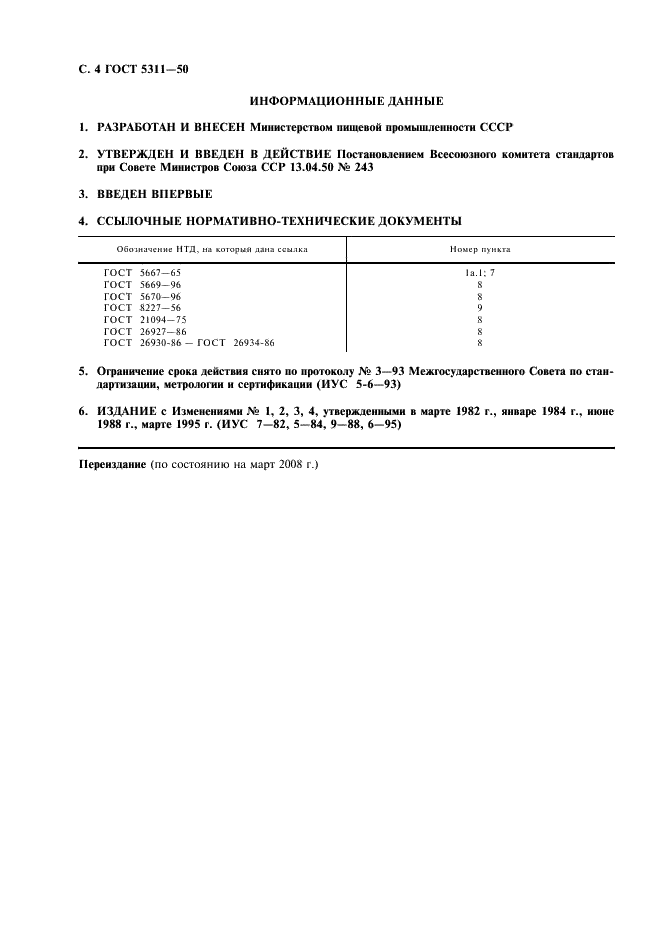 С. 4 ГОСТ 5311—50

ИНФОРМАЦИОННЫЕ ДАННЫЕ

1. РАЗРАБОТАН И ВНЕСЕН Министерством пищевой промышленности СССР

2. УТВЕРЖДЕН И ВВЕДЕН В ДЕЙСТВИЕ Постановлением Всесоюзного комитета стандартов при Совете Министров Союза ССР 13.04.50 № 243

3. ВВЕДЕН ВПЕРВЫЕ

4. ССЫЛОЧНЫЕ НОРМАТИВНО-ТЕХНИЧЕСКИЕ ДОКУМЕНТЫ

| Обозначение НТД, на который дана ссылка | Номер пункта |
|---|---|
| ГОСТ 5667—65 | 1а.1; 7 |
| ГОСТ 5669—96 | 8 |
| ГОСТ 5670—96 | 8 |
| ГОСТ 8227—56 | 9 |
| ГОСТ 21094—75 | 8 |
| ГОСТ 26927—86 | 8 |
| ГОСТ 26930-86 — ГОСТ 26934-86 | 8 |

5. Ограничение срока действия снято по протоколу № 3—93 Межгосударственного Совета по стандартизации, метрологии и сертификации (ИУС 5-6—93)

6. ИЗДАНИЕ с Изменениями № 1, 2, 3, 4, утвержденными в марте 1982 г., январе 1984 г., июне 1988 г., марте 1995 г. (ИУС 7—82, 5—84, 9—88, 6—95)

Переиздание (по состоянию на март 2008 г.)